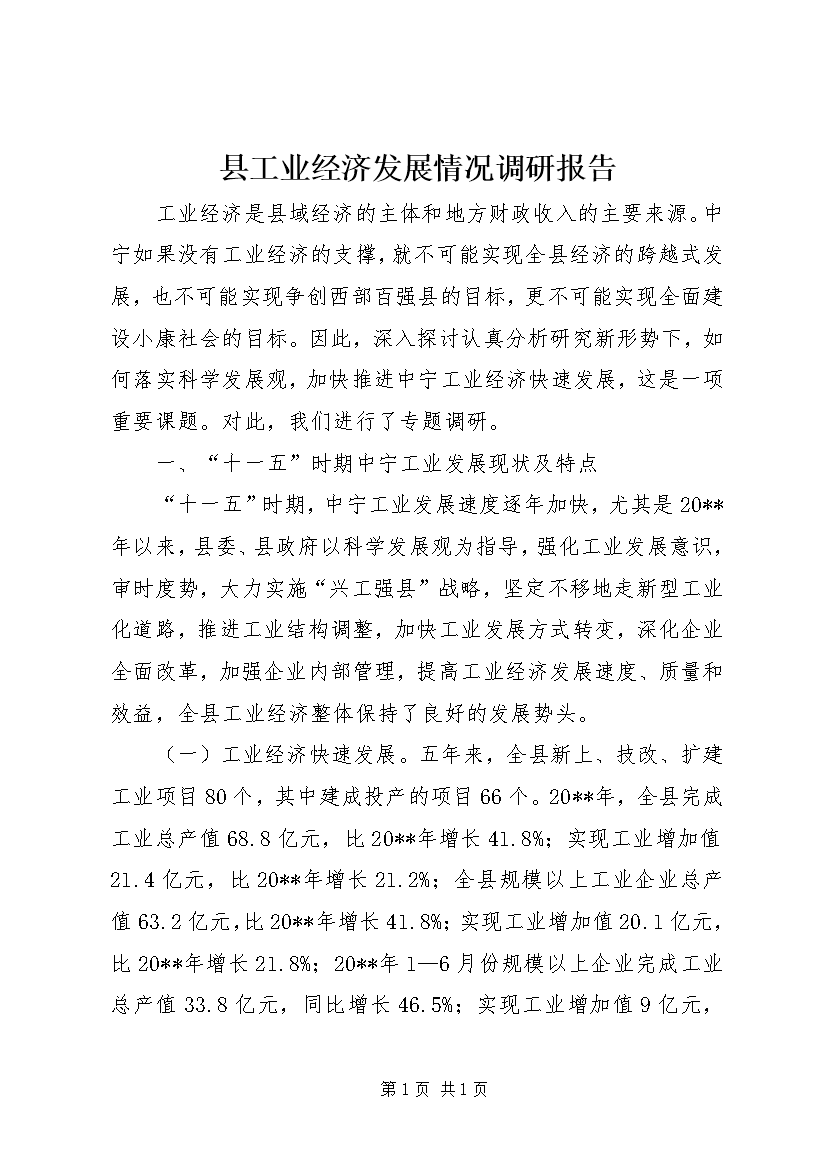 县工业经济发展情况调研报告

工业经济是县域经济的主体和地方财政收入的主要来源。中宁如果没有工业经济的支撑，就不可能实现全县经济的跨越式发展，也不可能实现争创西部百强县的目标，更不可能实现全面建设小康社会的目标。因此，深入探讨认真分析研究新形势下，如何落实科学发展观，加快推进中宁工业经济快速发展，这是一项重要课题。对此，我们进行了专题调研。

一、“十一五”时期中宁工业发展现状及特点

“十一五”时期，中宁工业发展速度逐年加快，尤其是20**年以来，县委、县政府以科学发展观为指导，强化工业发展意识，审时度势，大力实施“兴工强县”战略，坚定不移地走新型工业化道路，推进工业结构调整，加快工业发展方式转变，深化企业全面改革，加强企业内部管理，提高工业经济发展速度、质量和效益，全县工业经济整体保持了良好的发展势头。

（一）工业经济快速发展。五年来，全县新上、技改、扩建工业项目80个，其中建成投产的项目66个。20**年，全县完成工业总产值68.8亿元，比20**年增长41.8%；实现工业增加值21.4亿元，比20**年增长21.2%；全县规模以上工业企业总产值63.2亿元，比20**年增长41.8%；实现工业增加值20.1亿元，比20**年增长21.8%；20**年1—6月份规模以上企业完成工业总产值33.8亿元，同比增长46.5%；实现工业增加值9亿元，

第1页 共1页